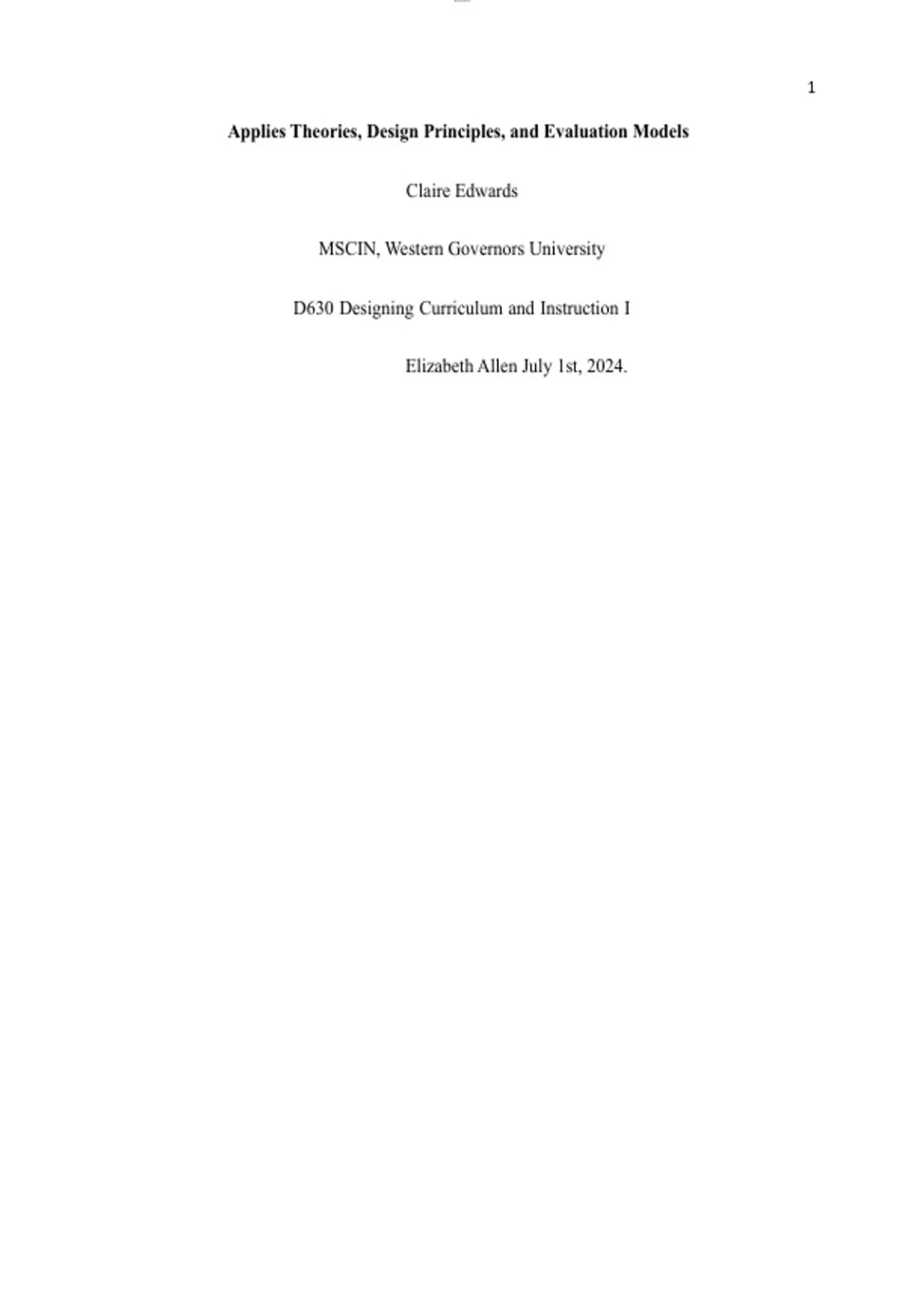 1

Applies Theories, Design Principles, and Evaluation Models

Claire Edwards

MSCIN, Western Governors University

D630 Designing Curriculum and Instruction I

Elizabeth Allen July 1st, 2024.